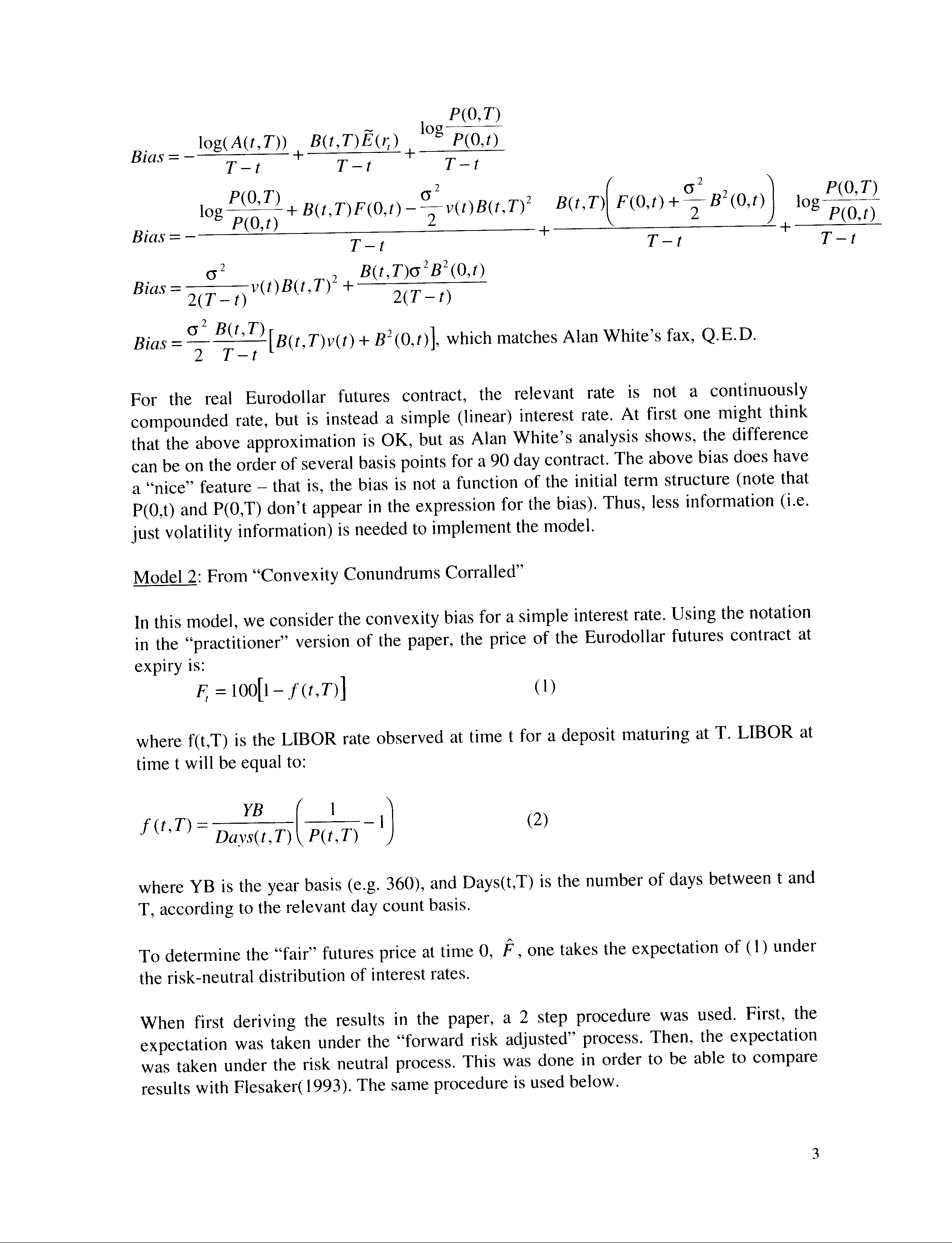 $Bias = -\frac{\log(A(t,T))}{T-t} + \frac{B(t,T)\tilde{E}(r_t)}{T-t} + \frac{\log\frac{P(0,T)}{P(0,t)}}{T-t}$

$Bias = -\frac{\log\frac{P(0,T)}{P(0,t)} + B(t,T)F(0,t) - \frac{\sigma^2}{2}v(t)B(t,T)^2}{T-t} + \frac{B(t,T)\left(F(0,t) + \frac{\sigma^2}{2}B^2(0,t)\right)}{T-t} + \frac{\log\frac{P(0,T)}{P(0,t)}}{T-t}$

$Bias = \frac{\sigma^2}{2(T-t)}v(t)B(t,T)^2 + \frac{B(t,T)\sigma^2 B^2(0,t)}{2(T-t)}$

$Bias = \frac{\sigma^2}{2}\frac{B(t,T)}{T-t}\left[B(t,T)v(t) + B^2(0,t)\right]$, which matches Alan White's fax, Q.E.D.

For the real Eurodollar futures contract, the relevant rate is not a continuously compounded rate, but is instead a simple (linear) interest rate. At first one might think that the above approximation is OK, but as Alan White's analysis shows, the difference can be on the order of several basis points for a 90 day contract. The above bias does have a "nice" feature – that is, the bias is not a function of the initial term structure (note that P(0,t) and P(0,T) don't appear in the expression for the bias). Thus, less information (i.e. just volatility information) is needed to implement the model.

Model 2: From "Convexity Conundrums Corralled"

In this model, we consider the convexity bias for a simple interest rate. Using the notation in the "practitioner" version of the paper, the price of the Eurodollar futures contract at expiry is:

$F_t = 100[1 - f(t,T)]$ (1)

where f(t,T) is the LIBOR rate observed at time t for a deposit maturing at T. LIBOR at time t will be equal to:

$f(t,T) = \frac{YB}{Days(t,T)}\left(\frac{1}{P(t,T)} - 1\right)$ (2)

where YB is the year basis (e.g. 360), and Days(t,T) is the number of days between t and T, according to the relevant day count basis.

To determine the "fair" futures price at time 0, $\hat{F}$, one takes the expectation of (1) under the risk-neutral distribution of interest rates.

When first deriving the results in the paper, a 2 step procedure was used. First, the expectation was taken under the "forward risk adjusted" process. Then, the expectation was taken under the risk neutral process. This was done in order to be able to compare results with Flesaker(1993). The same procedure is used below.

3